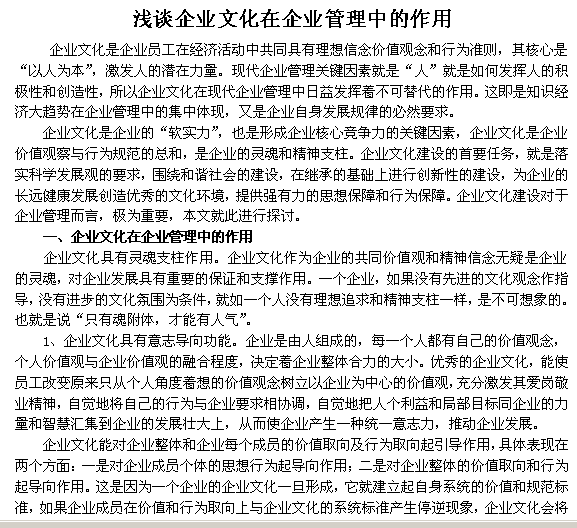 浅谈企业文化在企业管理中的作用

企业文化是企业员工在经济活动中共同具有理想信念价值观念和行为准则，其核心是“以人为本”，激发人的潜在力量。现代企业管理关键因素就是“人”就是如何发挥人的积极性和创造性，所以企业文化在现代企业管理中日益发挥着不可替代的作用。这即是知识经济大趋势在企业管理中的集中体现，又是企业自身发展规律的必然要求。

企业文化是企业的“软实力”，也是形成企业核心竞争力的关键因素，企业文化是企业价值观察与行为规范的总和，是企业的灵魂和精神支柱。企业文化建设的首要任务，就是落实科学发展观的要求，围绕和谐社会的建设，在继承的基础上进行创新性的建设，为企业的长远健康发展创造优秀的文化环境，提供强有力的思想保障和行为保障。企业文化建设对于企业管理而言，极为重要，本文就此进行探讨。

一、企业文化在企业管理中的作用

企业文化具有灵魂支柱作用。企业文化作为企业的共同价值观和精神信念无疑是企业的灵魂，对企业发展具有重要的保证和支撑作用。一个企业，如果没有先进的文化观念作指导，没有进步的文化氛围为条件，就如一个人没有理想追求和精神支柱一样，是不可想象的。也就是说“只有魂附体，才能有人气”。

1、企业文化具有意志导向功能。企业是由人组成的，每一个人都有自己的价值观念，个人价值观与企业价值观的融合程度，决定着企业整体合力的大小。优秀的企业文化，能使员工改变原来只从个人角度着想的价值观念树立以企业为中心的价值观，充分激发其爱岗敬业精神，自觉地将自己的行为与企业要求相协调，自觉地把人个利益和局部目标同企业的力量和智慧汇集到企业的发展壮大上，从而使企业产生一种统一意志力，推动企业发展。

企业文化能对企业整体和企业每个成员的价值取向及行为取向起引导作用，具体表现在两个方面：一是对企业成员个体的思想行为起导向作用；二是对企业整体的价值取向和行为起导向作用。这是因为一个企业的企业文化一旦形成，它就建立起自身系统的价值和规范标准，如果企业成员在价值和行为取向上与企业文化的系统标准产生悖逆现象，企业文化会将